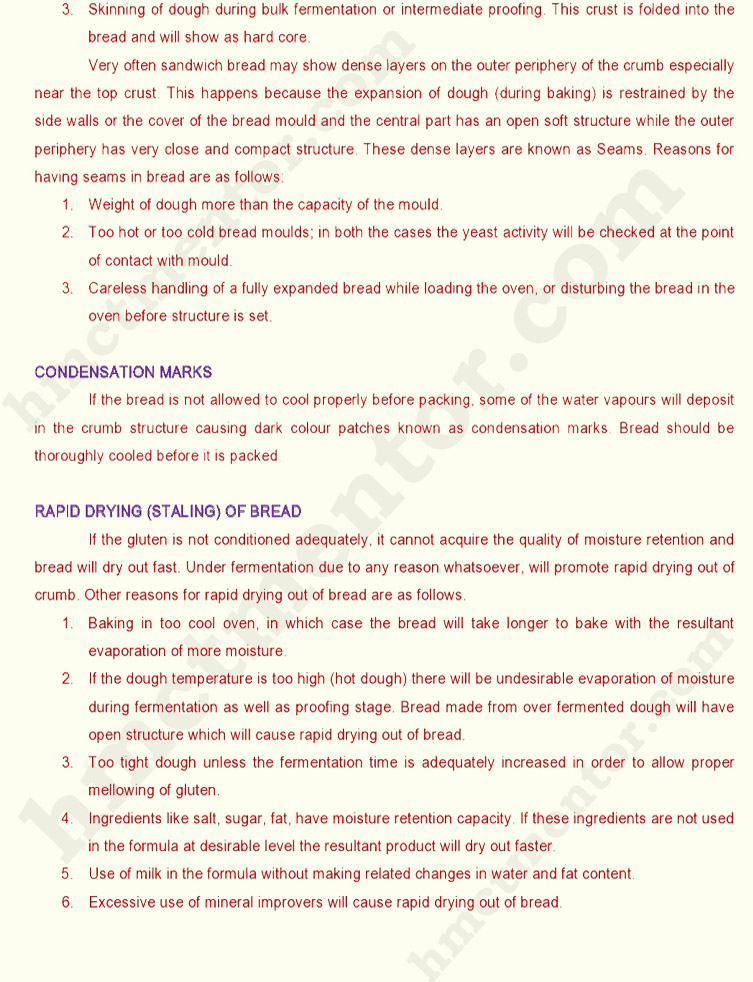 3. Skinning of dough during bulk fermentation or intermediate proofing. This crust is folded into the bread and will show as hard core.

Very often sandwich bread may show dense layers on the outer periphery of the crumb especially near the top crust. This happens because the expansion of dough (during baking) is restrained by the side walls or the cover of the bread mould and the central part has an open soft structure while the outer periphery has very close and compact structure. These dense layers are known as Seams. Reasons for having seams in bread are as follows:

1. Weight of dough more than the capacity of the mould.
2. Too hot or too cold bread moulds; in both the cases the yeast activity will be checked at the point of contact with mould.
3. Careless handling of a fully expanded bread while loading the oven, or disturbing the bread in the oven before structure is set.

CONDENSATION MARKS

If the bread is not allowed to cool properly before packing, some of the water vapours will deposit in the crumb structure causing dark colour patches known as condensation marks. Bread should be thoroughly cooled before it is packed.

RAPID DRYING (STALING) OF BREAD

If the gluten is not conditioned adequately, it cannot acquire the quality of moisture retention and bread will dry out fast. Under fermentation due to any reason whatsoever, will promote rapid drying out of crumb. Other reasons for rapid drying out of bread are as follows.

1. Baking in too cool oven, in which case the bread will take longer to bake with the resultant evaporation of more moisture.
2. If the dough temperature is too high (hot dough) there will be undesirable evaporation of moisture during fermentation as well as proofing stage. Bread made from over fermented dough will have open structure which will cause rapid drying out of bread.
3. Too tight dough unless the fermentation time is adequately increased in order to allow proper mellowing of gluten.
4. Ingredients like salt, sugar, fat, have moisture retention capacity. If these ingredients are not used in the formula at desirable level the resultant product will dry out faster.
5. Use of milk in the formula without making related changes in water and fat content.
6. Excessive use of mineral improvers will cause rapid drying out of bread.

hmctmentor.com